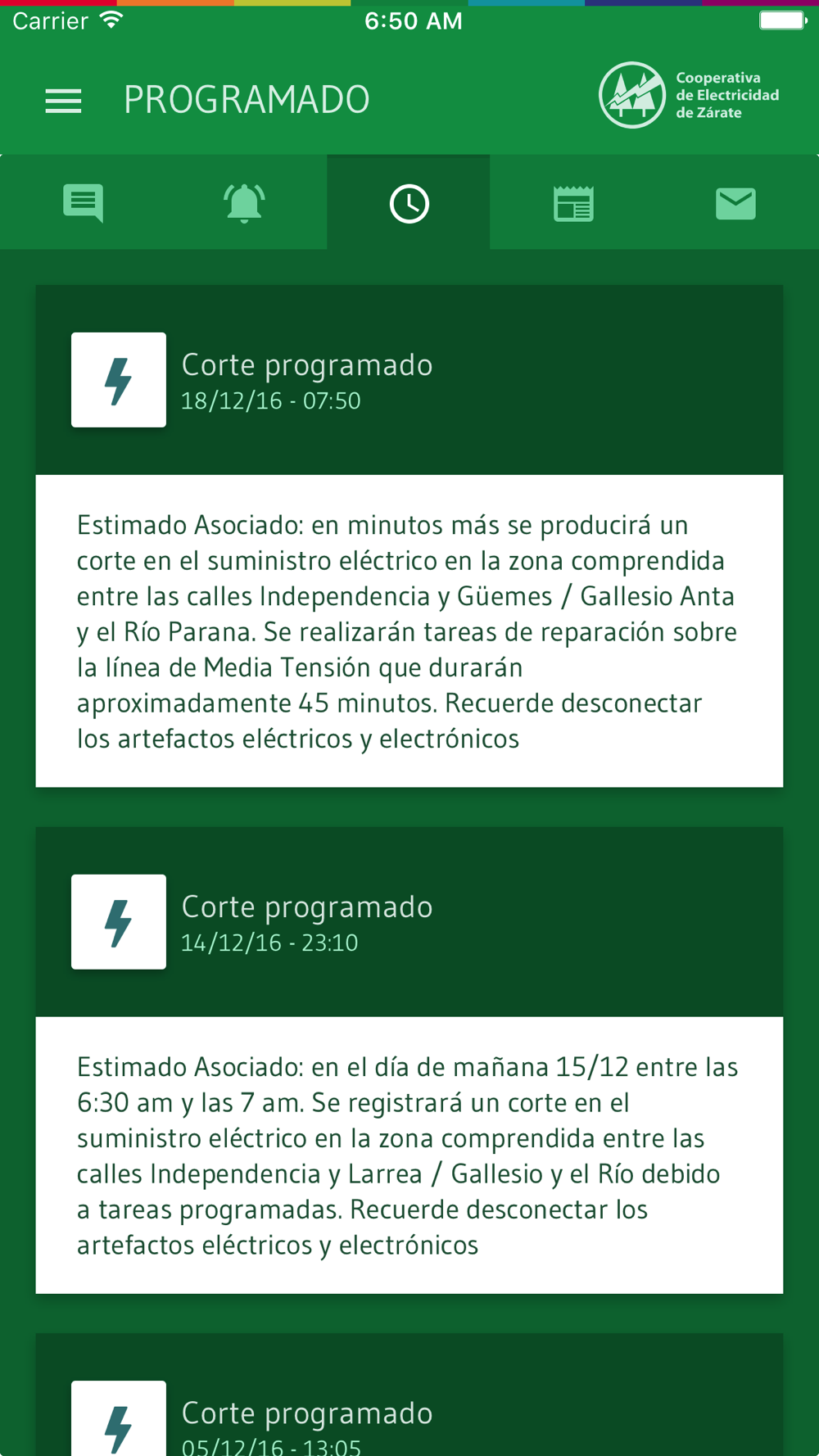 Carrier 6:50 AM

PROGRAMADO

Cooperativa de Electricidad de Zárate

Corte programado
18/12/16 - 07:50

Estimado Asociado: en minutos más se producirá un corte en el suministro eléctrico en la zona comprendida entre las calles Independencia y Güemes / Gallesio Anta y el Río Parana. Se realizarán tareas de reparación sobre la línea de Media Tensión que durarán aproximadamente 45 minutos. Recuerde desconectar los artefactos eléctricos y electrónicos

Corte programado
14/12/16 - 23:10

Estimado Asociado: en el día de mañana 15/12 entre las 6:30 am y las 7 am. Se registrará un corte en el suministro eléctrico en la zona comprendida entre las calles Independencia y Larrea / Gallesio y el Río debido a tareas programadas. Recuerde desconectar los artefactos eléctricos y electrónicos

Corte programado
05/12/16 - 13:05